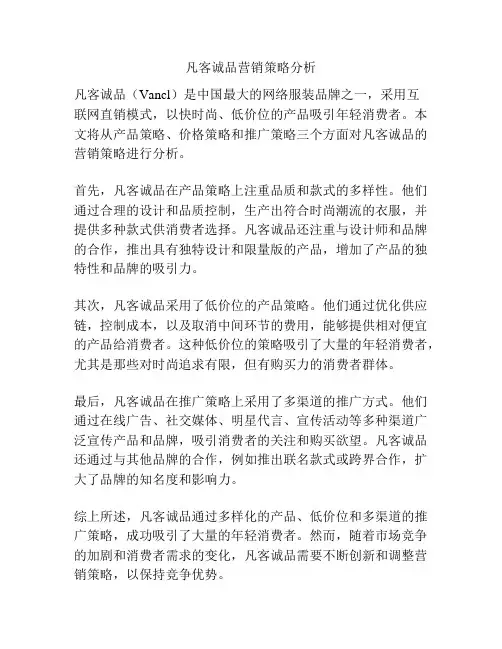 凡客诚品营销策略分析

凡客诚品（Vancl）是中国最大的网络服装品牌之一，采用互联网直销模式，以快时尚、低价位的产品吸引年轻消费者。本文将从产品策略、价格策略和推广策略三个方面对凡客诚品的营销策略进行分析。

首先，凡客诚品在产品策略上注重品质和款式的多样性。他们通过合理的设计和品质控制，生产出符合时尚潮流的衣服，并提供多种款式供消费者选择。凡客诚品还注重与设计师和品牌的合作，推出具有独特设计和限量版的产品，增加了产品的独特性和品牌的吸引力。

其次，凡客诚品采用了低价位的产品策略。他们通过优化供应链，控制成本，以及取消中间环节的费用，能够提供相对便宜的产品给消费者。这种低价位的策略吸引了大量的年轻消费者，尤其是那些对时尚追求有限，但有购买力的消费者群体。

最后，凡客诚品在推广策略上采用了多渠道的推广方式。他们通过在线广告、社交媒体、明星代言、宣传活动等多种渠道广泛宣传产品和品牌，吸引消费者的关注和购买欲望。凡客诚品还通过与其他品牌的合作，例如推出联名款式或跨界合作，扩大了品牌的知名度和影响力。

综上所述，凡客诚品通过多样化的产品、低价位和多渠道的推广策略，成功吸引了大量的年轻消费者。然而，随着市场竞争的加剧和消费者需求的变化，凡客诚品需要不断创新和调整营销策略，以保持竞争优势。